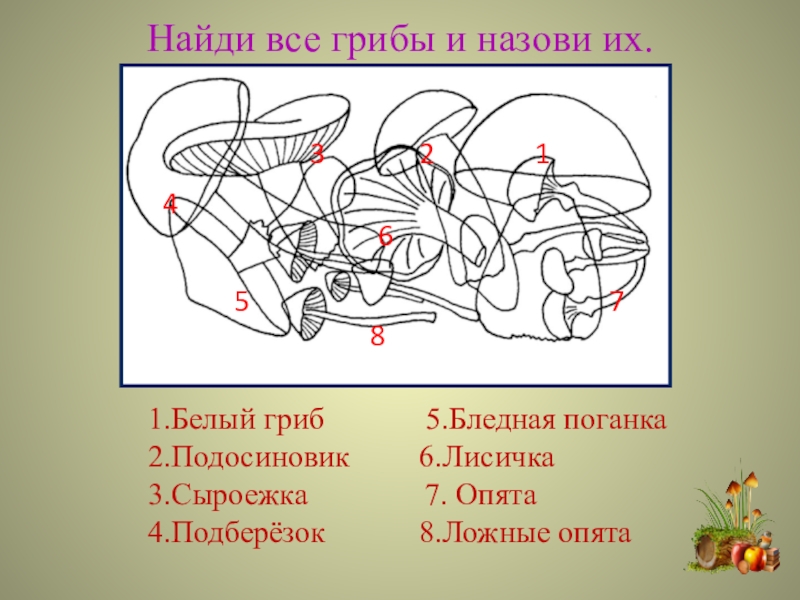 Найди все грибы и назови их.

3 2 1
4
6
5 7
8

1.Белый гриб
2.Подосиновик
3.Сыроежка
4.Подберёзок

5.Бледная поганка
6.Лисичка
7. Опята
8.Ложные опята